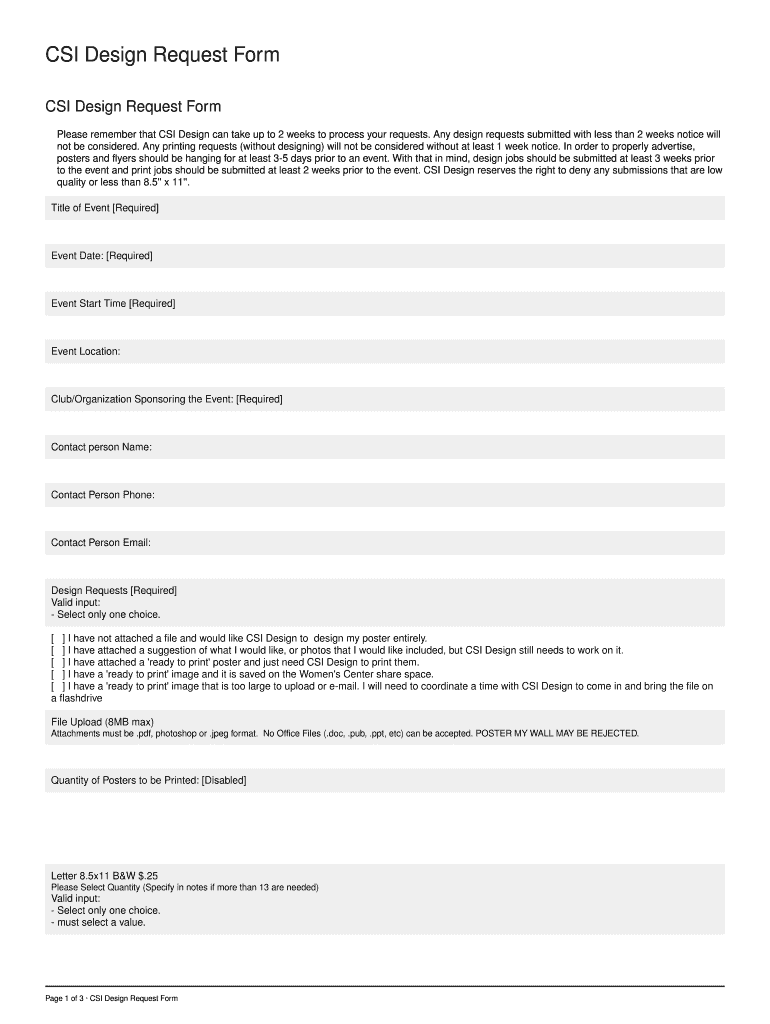 CSI Design Request Form

CSI Design Request Form

Please remember that CSI Design can take up to 2 weeks to process your requests. Any design requests submitted with less than 2 weeks notice will not be considered. Any printing requests (without designing) will not be considered without at least 1 week notice. In order to properly advertise, posters and flyers should be hanging for at least 3-5 days prior to an event. With that in mind, design jobs should be submitted at least 3 weeks prior to the event and print jobs should be submitted at least 2 weeks prior to the event. CSI Design reserves the right to deny any submissions that are low quality or less than 8.5" x 11".

Title of Event [Required]

Event Date: [Required]

Event Start Time [Required]

Event Location:

Club/Organization Sponsoring the Event: [Required]

Contact person Name:

Contact Person Phone:

Contact Person Email:

Design Requests [Required]
Valid input:
- Select only one choice.

[ ] I have not attached a file and would like CSI Design to design my poster entirely.
[ ] I have attached a suggestion of what I would like, or photos that I would like included, but CSI Design still needs to work on it.
[ ] I have attached a 'ready to print' poster and just need CSI Design to print them.
[ ] I have a 'ready to print' image and it is saved on the Women's Center share space.
[ ] I have a 'ready to print' image that is too large to upload or e-mail. I will need to coordinate a time with CSI Design to come in and bring the file on a flashdrive

File Upload (8MB max)
Attachments must be .pdf, photoshop or .jpeg format. No Office Files (.doc, .pub, .ppt, etc) can be accepted. POSTER MY WALL MAY BE REJECTED.

Quantity of Posters to be Printed: [Disabled]

Letter 8.5x11 B&W $.25
Please Select Quantity (Specify in notes if more than 13 are needed)
Valid input:
- Select only one choice.
- must select a value.

Page 1 of 3 · CSI Design Request Form